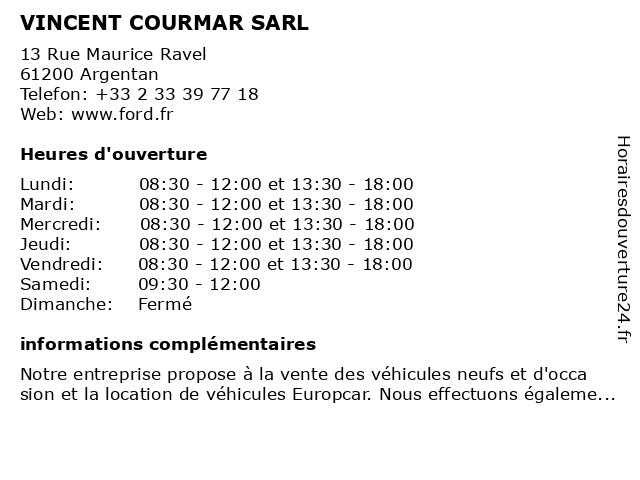 VINCENT COURMAR SARL

13 Rue Maurice Ravel
61200 Argentan
Telefon: +33 2 33 39 77 18
Web: www.ford.fr

Heures d'ouverture

| | |
|---|---|
| Lundi: | 08:30 - 12:00 et 13:30 - 18:00 |
| Mardi: | 08:30 - 12:00 et 13:30 - 18:00 |
| Mercredi: | 08:30 - 12:00 et 13:30 - 18:00 |
| Jeudi: | 08:30 - 12:00 et 13:30 - 18:00 |
| Vendredi: | 08:30 - 12:00 et 13:30 - 18:00 |
| Samedi: | 09:30 - 12:00 |
| Dimanche: | Fermé |

informations complémentaires

Notre entreprise propose à la vente des véhicules neufs et d'occa sion et la location de véhicules Europcar. Nous effectuons égaleme...

Horairesdouverture24.fr